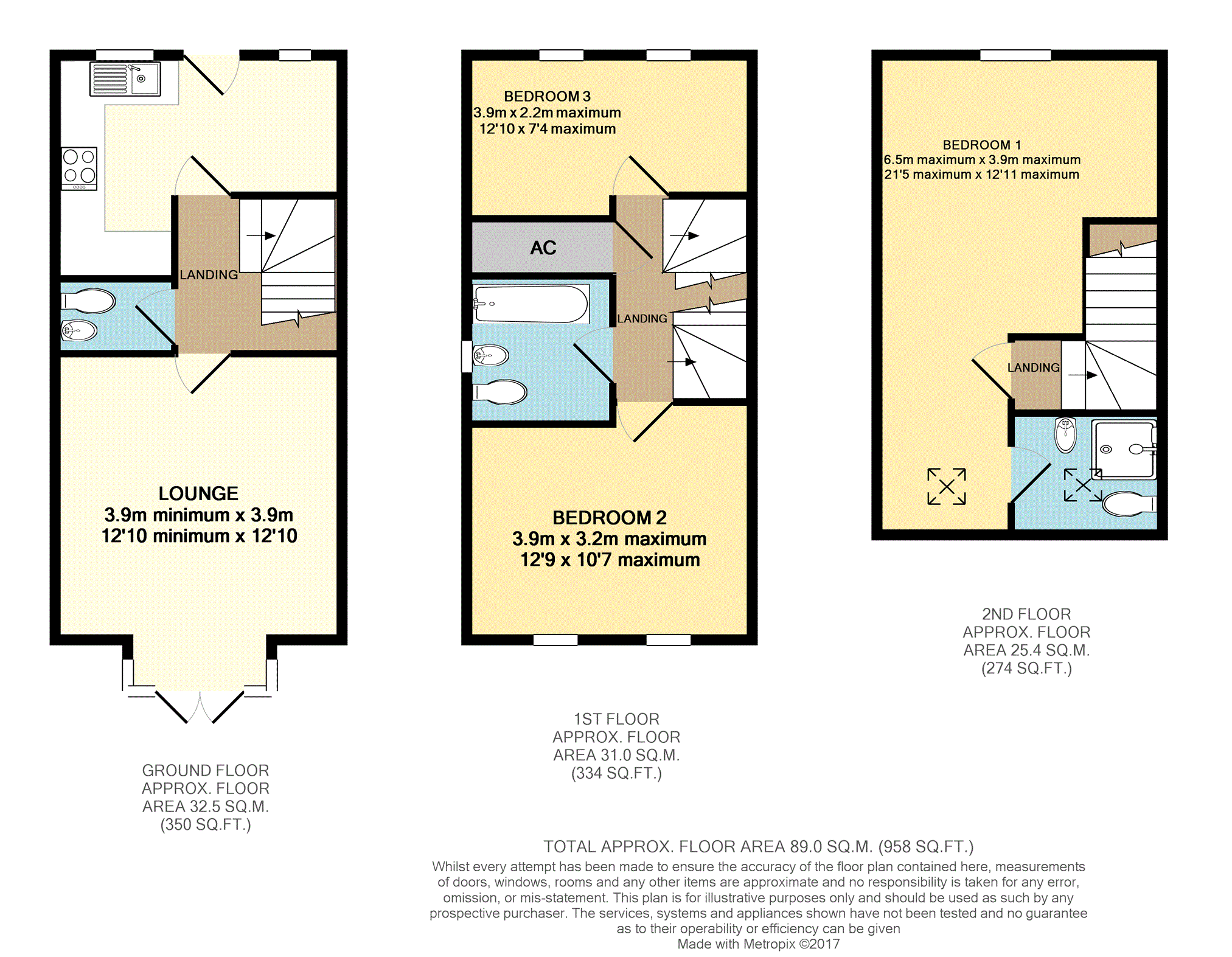 LANDING

LOUNGE
3.9m minimum x 3.9m
12'10 minimum x 12'10

GROUND FLOOR
APPROX. FLOOR
AREA 32.5 SQ.M.
(350 SQ.FT.)

BEDROOM 3
3.9m x 2.2m maximum
12'10 x 7'4 maximum

AC

LANDING

BEDROOM 2
3.9m x 3.2m maximum
12'9 x 10'7 maximum

1ST FLOOR
APPROX. FLOOR
AREA 31.0 SQ.M.
(334 SQ.FT.)

BEDROOM 1
6.5m maximum x 3.9m maximum
21'5 maximum x 12'11 maximum

LANDING

2ND FLOOR
APPROX. FLOOR
AREA 25.4 SQ.M.
(274 SQ.FT.)

TOTAL APPROX. FLOOR AREA 89.0 SQ.M. (958 SQ.FT.)
Whilst every attempt has been made to ensure the accuracy of the floor plan contained here, measurements of doors, windows, rooms and any other items are approximate and no responsibility is taken for any error, omission, or mis-statement. This plan is for illustrative purposes only and should be used as such by any prospective purchaser. The services, systems and appliances shown have not been tested and no guarantee as to their operability or efficiency can be given
Made with Metropix ©2017